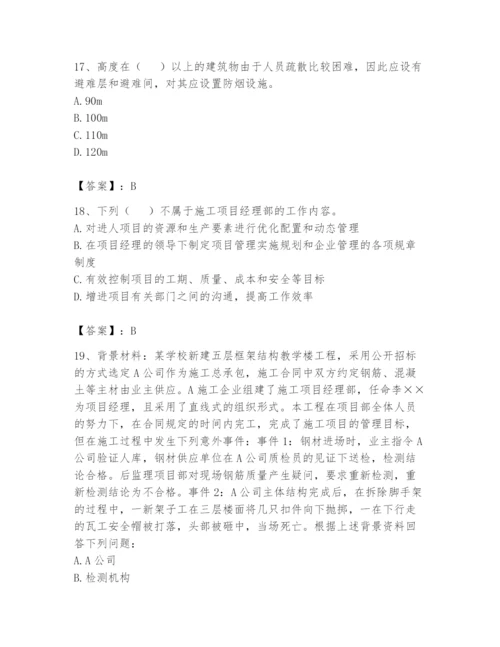 17、高度在（　）以上的建筑物由于人员疏散比较困难，因此应设有避难层和避难间，对其应设置防烟设施。
A. 90m
B. 100m
C. 110m
D. 120m

【答案】：B

18、下列（　）不属于施工项目经理部的工作内容。
A. 对进人项目的资源和生产要素进行优化配置和动态管理
B. 在项目经理的领导下制定项目管理实施规划和企业管理的各项规章制度
C. 有效控制项目的工期、质量、成本和安全等目标
D. 增进项目有关部门之间的沟通，提高工作效率

【答案】：B

19、背景材料：某学校新建五层框架结构教学楼工程，采用公开招标的方式选定A公司作为施工总承包，施工合同中双方约定钢筋、混凝土等主材由业主供应。A施工企业组建了施工项目经理部，任命李××为项目经理，且采用了直线式的组织形式。本工程在项目部全体人员的努力下，在合同规定的时间内完工，完成了施工项目的管理目标，但在施工过程中发生下列意外事件：事件1：钢材进场时，业主指令A公司验证人库，钢材供应单位在A公司质检员的见证下送检，检测结论合格。后监理项目部对现场钢筋质量产生疑问，要求重新检测，重新检测结论为不合格。事件2：A公司主体结构完成后，在拆除脚手架的过程中，一新架子工在三层楼面将几只扣件向下抛掷，一在下行走的瓦工安全帽被打落，头部被砸中，当场死亡。根据上述背景资料回答下列问题：
A. A公司
B. 检测机构